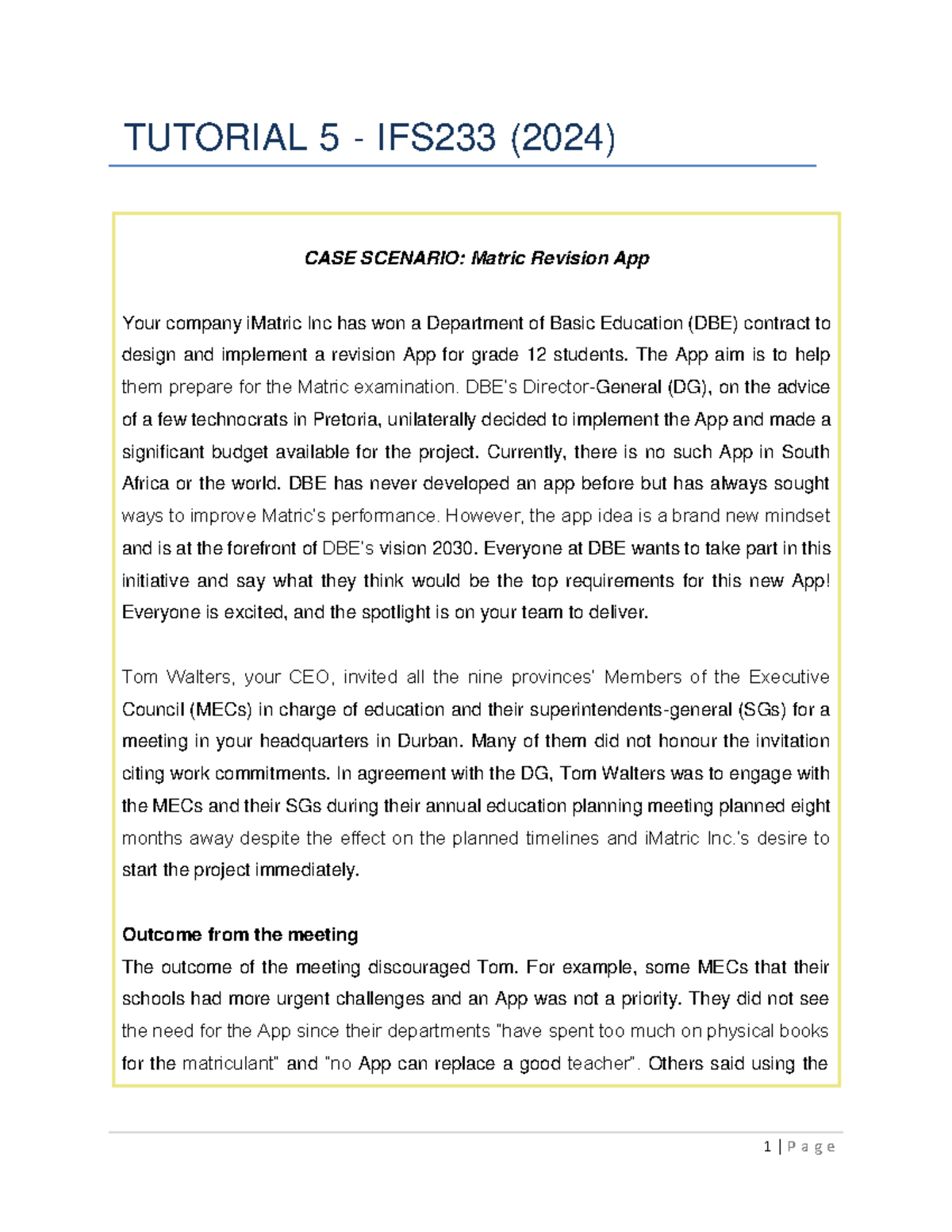 TUTORIAL 5 - IFS233 (2024)

CASE SCENARIO: Matric Revision App

Your company iMatric Inc has won a Department of Basic Education (DBE) contract to design and implement a revision App for grade 12 students. The App aim is to help them prepare for the Matric examination. DBE's Director-General (DG), on the advice of a few technocrats in Pretoria, unilaterally decided to implement the App and made a significant budget available for the project. Currently, there is no such App in South Africa or the world. DBE has never developed an app before but has always sought ways to improve Matric's performance. However, the app idea is a brand new mindset and is at the forefront of DBE's vision 2030. Everyone at DBE wants to take part in this initiative and say what they think would be the top requirements for this new App! Everyone is excited, and the spotlight is on your team to deliver.

Tom Walters, your CEO, invited all the nine provinces' Members of the Executive Council (MECs) in charge of education and their superintendents-general (SGs) for a meeting in your headquarters in Durban. Many of them did not honour the invitation citing work commitments. In agreement with the DG, Tom Walters was to engage with the MECs and their SGs during their annual education planning meeting planned eight months away despite the effect on the planned timelines and iMatric Inc.'s desire to start the project immediately.

Outcome from the meeting
The outcome of the meeting discouraged Tom. For example, some MECs that their schools had more urgent challenges and an App was not a priority. They did not see the need for the App since their departments "have spent too much on physical books for the matriculant" and "no App can replace a good teacher". Others said using the

1 | P a g e